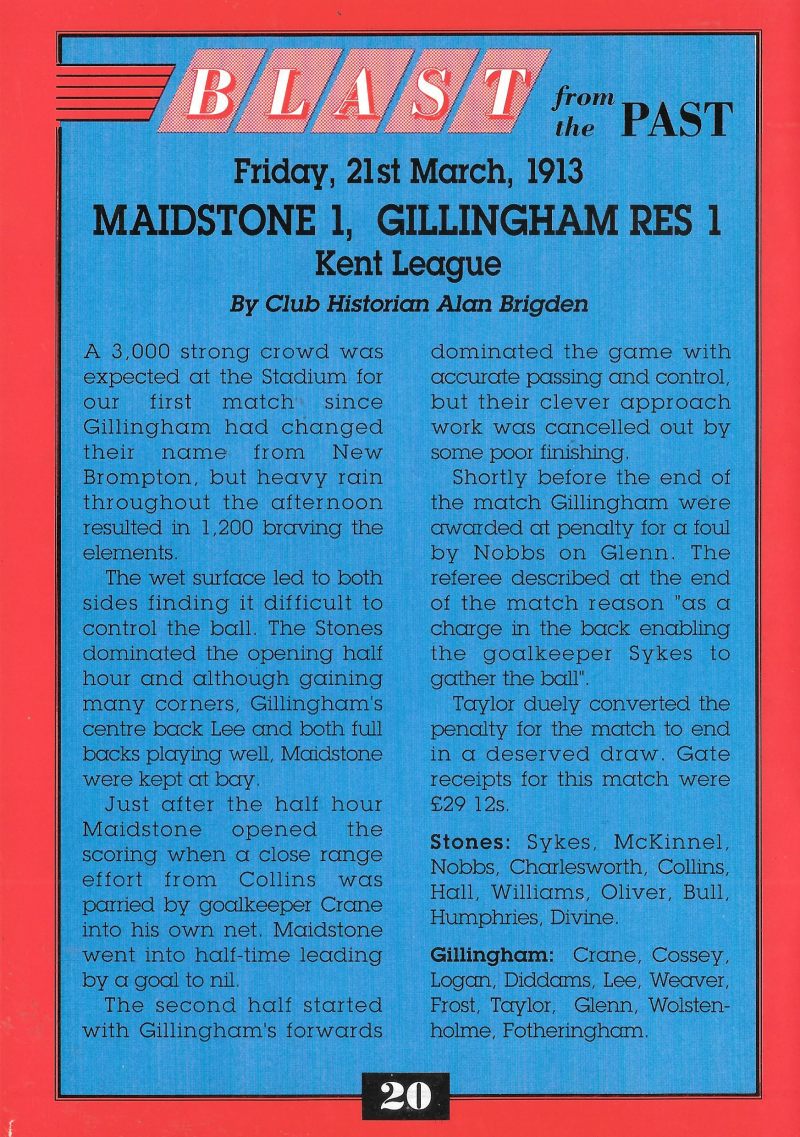 BLAST from the PAST

Friday, 21st March, 1913

MAIDSTONE 1, GILLINGHAM RES 1

Kent League

By Club Historian Alan Brigden

A 3,000 strong crowd was expected at the Stadium for our first match since Gillingham had changed their name from New Brompton, but heavy rain throughout the afternoon resulted in 1,200 braving the elements.

The wet surface led to both sides finding it difficult to control the ball. The Stones dominated the opening half hour and although gaining many corners, Gillingham's centre back Lee and both full backs playing well, Maidstone were kept at bay.

Just after the half hour Maidstone opened the scoring when a close range effort from Collins was parried by goalkeeper Crane into his own net. Maidstone went into half-time leading by a goal to nil.

The second half started with Gillingham's forwards dominated the game with accurate passing and control, but their clever approach work was cancelled out by some poor finishing.

Shortly before the end of the match Gillingham were awarded at penalty for a foul by Nobbs on Glenn. The referee described at the end of the match reason "as a charge in the back enabling the goalkeeper Sykes to gather the ball".

Taylor duely converted the penalty for the match to end in a deserved draw. Gate receipts for this match were £29 12s.

Stones: Sykes, McKinnel, Nobbs, Charlesworth, Collins, Hall, Williams, Oliver, Bull, Humphries, Divine.

Gillingham: Crane, Cossey, Logan, Diddams, Lee, Weaver, Frost, Taylor, Glenn, Wolstenholme, Fotheringham.

20